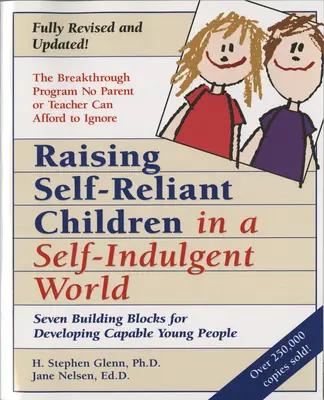 Fully Revised and Updated!

The Breakthrough Program No Parent or Teacher Can Afford to Ignore

Raising Self-Reliant Children in a Self-Indulgent World

Seven Building Blocks for Developing Capable Young People

H. Stephen Glenn, Ph.D.
Jane Nelsen, Ed.D.

Over 250,000 copies sold!